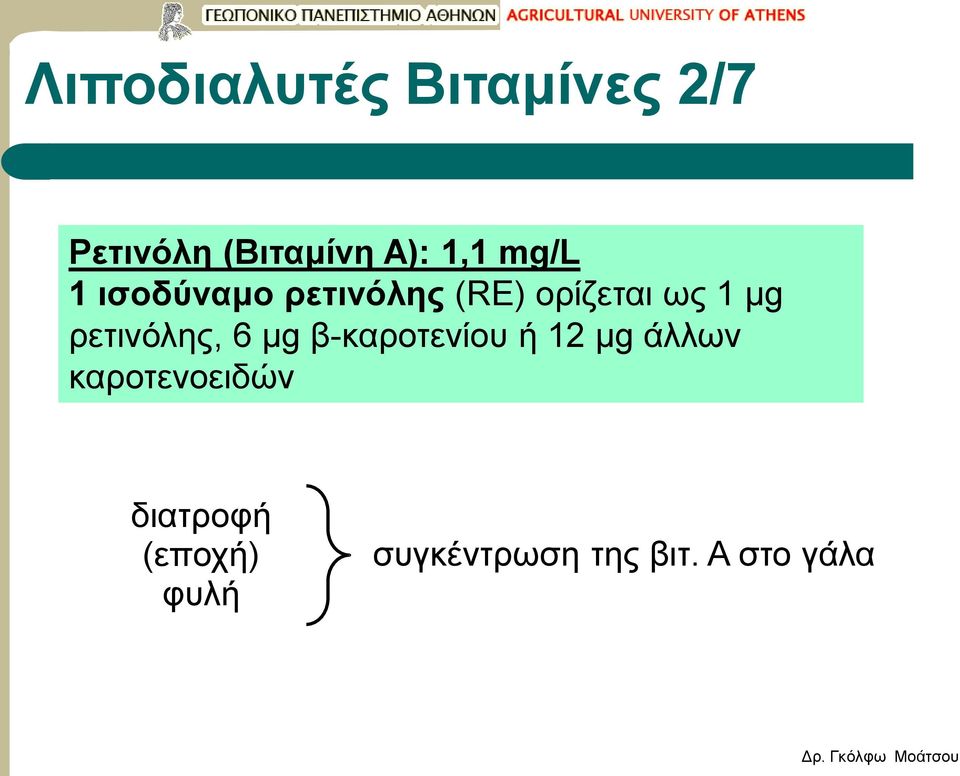 ΓΕΩΠΟΝΙΚΟ ΠΑΝΕΠΙΣΤΗΜΙΟ ΑΘΗΝΩΝ AGRICULTURAL UNIVERSITY OF ATHENS

Λιποδιαλυτές Βιταμίνες 2/7

Ρετινόλη (Βιταμίνη Α): 1,1 mg/L
1 ισοδύναμο ρετινόλης (RE) ορίζεται ως 1 μg ρετινόλης, 6 μg β-καροτενίου ή 12 μg άλλων καροτενοειδών

διατροφή
(εποχή)
φυλή

συγκέντρωση της βιτ. Α στο γάλα

Δρ. Γκόλφω Μοάτσου